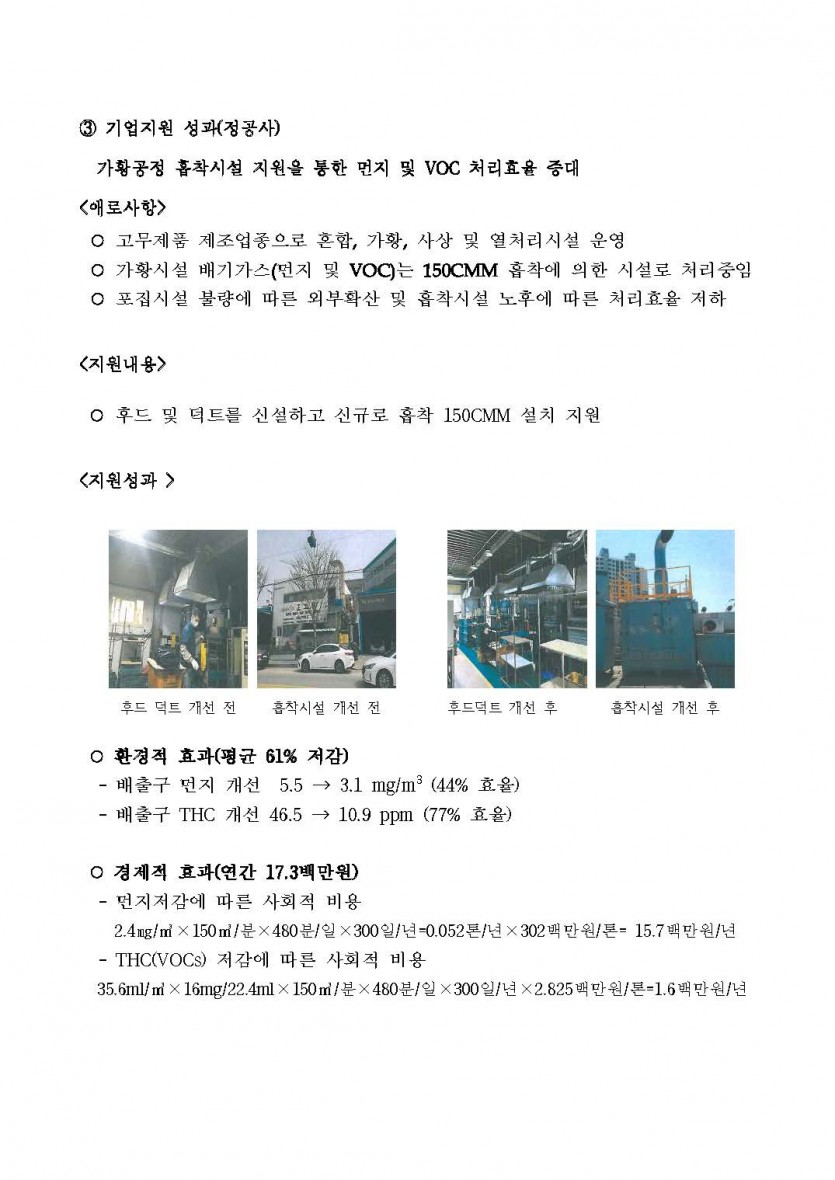 ③ 기업지원 성과(정공사)

가황공정 흡착시설 지원을 통한 먼지 및 VOC 처리효율 증대

<애로사항>

○ 고무제품 제조업종으로 혼합, 가황, 사상 및 열처리시설 운영
○ 가황시설 배기가스(먼지 및 VOC)는 150CMM 흡착에 의한 시설로 처리중임
○ 포집시설 불량에 따른 외부확산 및 흡착시설 노후에 따른 처리효율 저하

<지원내용>

○ 후드 및 덕트를 신설하고 신규로 흡착 150CMM 설치 지원

<지원성과 >

후드 덕트 개선 전
흡착시설 개선 전
후드덕트 개선 후
흡착시설 개선 후

○ 환경적 효과(평균 61% 저감)
- 배출구 먼지 개선 5.5 → 3.1 mg/m$^3$ (44% 효율)
- 배출구 THC 개선 46.5 → 10.9 ppm (77% 효율)

○ 경제적 효과(연간 17.3백만원)
- 먼지저감에 따른 사회적 비용
2.4㎎/㎥×150㎥/분×480분/일×300일/년=0.052톤/년×302백만원/톤= 15.7백만원/년
- THC(VOCs) 저감에 따른 사회적 비용
35.6ml/㎥×16mg/22.4ml×150㎥/분×480분/일×300일/년×2.825백만원/톤=1.6백만원/년